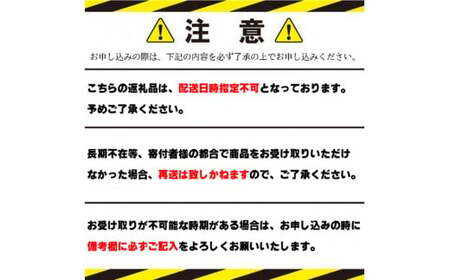 注 意

お申し込みの際は、下記の内容を必ず了承の上でお申し込みください。

こちらの返礼品は、配送日時指定不可となっております。予めご了承ください。

長期不在等、寄付者様の都合で商品をお受け取りいただけなかった場合、再送は致しかねますので、ご了承ください。

お受け取りが不可能な時期がある場合は、お申し込みの時に備考欄に必ずご記入をよろしくお願いいたします。